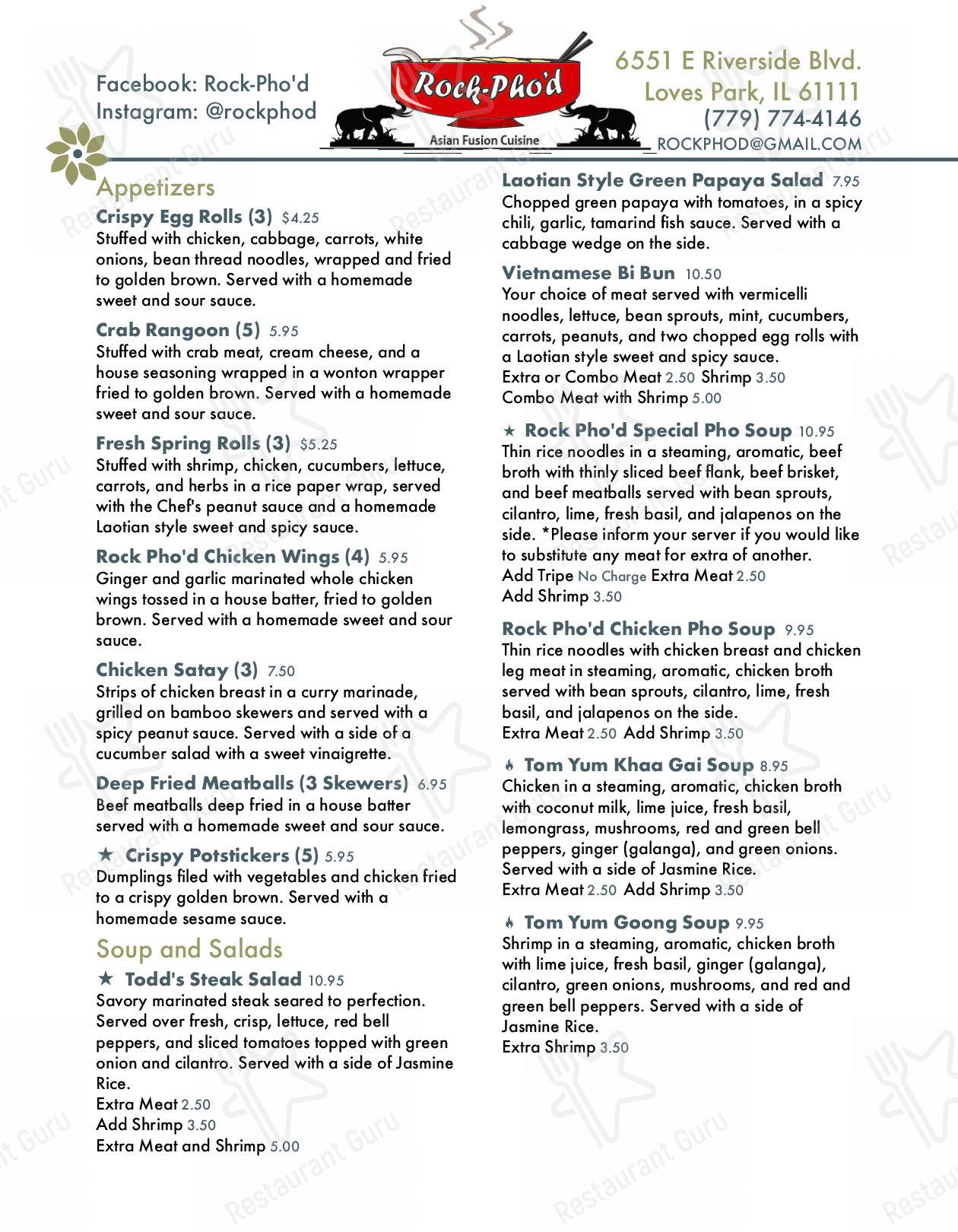 Facebook: Rock-Pho'd
Instagram: @rockphod

Rock-Pho'd
Asian Fusion Cuisine

6551 E Riverside Blvd.
Loves Park, IL 61111
(779) 774-4146
ROCKPHOD@GMAIL.COM

Appetizers

Crispy Egg Rolls (3) $4.25
Stuffed with chicken, cabbage, carrots, white onions, bean thread noodles, wrapped and fried to golden brown. Served with a homemade sweet and sour sauce.

Crab Rangoon (5) 5.95
Stuffed with crab meat, cream cheese, and a house seasoning wrapped in a wonton wrapper fried to golden brown. Served with a homemade sweet and sour sauce.

Fresh Spring Rolls (3) $5.25
Stuffed with shrimp, chicken, cucumbers, lettuce, carrots, and herbs in a rice paper wrap, served with the Chef's peanut sauce and a homemade Laotian style sweet and spicy sauce.

Rock Pho'd Chicken Wings (4) 5.95
Ginger and garlic marinated whole chicken wings tossed in a house batter, fried to golden brown. Served with a homemade sweet and sour sauce.

Chicken Satay (3) 7.50
Strips of chicken breast in a curry marinade, grilled on bamboo skewers and served with a spicy peanut sauce. Served with a side of a cucumber salad with a sweet vinaigrette.

Deep Fried Meatballs (3 Skewers) 6.95
Beef meatballs deep fried in a house batter served with a homemade sweet and sour sauce.

★ Crispy Potstickers (5) 5.95
Dumplings filed with vegetables and chicken fried to a crispy golden brown. Served with a homemade sesame sauce.

Soup and Salads

★ Todd's Steak Salad 10.95
Savory marinated steak seared to perfection. Served over fresh, crisp, lettuce, red bell peppers, and sliced tomatoes topped with green onion and cilantro. Served with a side of Jasmine Rice.
Extra Meat 2.50
Add Shrimp 3.50
Extra Meat and Shrimp 5.00

Laotian Style Green Papaya Salad 7.95
Chopped green papaya with tomatoes, in a spicy chili, garlic, tamarind fish sauce. Served with a cabbage wedge on the side.

Vietnamese Bi Bun 10.50
Your choice of meat served with vermicelli noodles, lettuce, bean sprouts, mint, cucumbers, carrots, peanuts, and two chopped egg rolls with a Laotian style sweet and spicy sauce.
Extra or Combo Meat 2.50 Shrimp 3.50
Combo Meat with Shrimp 5.00

★ Rock Pho'd Special Pho Soup 10.95
Thin rice noodles in a steaming, aromatic, beef broth with thinly sliced beef flank, beef brisket, and beef meatballs served with bean sprouts, cilantro, lime, fresh basil, and jalapenos on the side. *Please inform your server if you would like to substitute any meat for extra of another.
Add Tripe No Charge Extra Meat 2.50
Add Shrimp 3.50

Rock Pho'd Chicken Pho Soup 9.95
Thin rice noodles with chicken breast and chicken leg meat in steaming, aromatic, chicken broth served with bean sprouts, cilantro, lime, fresh basil, and jalapenos on the side.
Extra Meat 2.50 Add Shrimp 3.50

Tom Yum Khaa Gai Soup 8.95
Chicken in a steaming, aromatic, chicken broth with coconut milk, lime juice, fresh basil, lemongrass, mushrooms, red and green bell peppers, ginger (galanga), and green onions. Served with a side of Jasmine Rice.
Extra Meat 2.50 Add Shrimp 3.50

Tom Yum Goong Soup 9.95
Shrimp in a steaming, aromatic, chicken broth with lime juice, fresh basil, ginger (galanga), cilantro, green onions, mushrooms, and red and green bell peppers. Served with a side of Jasmine Rice.
Extra Shrimp 3.50